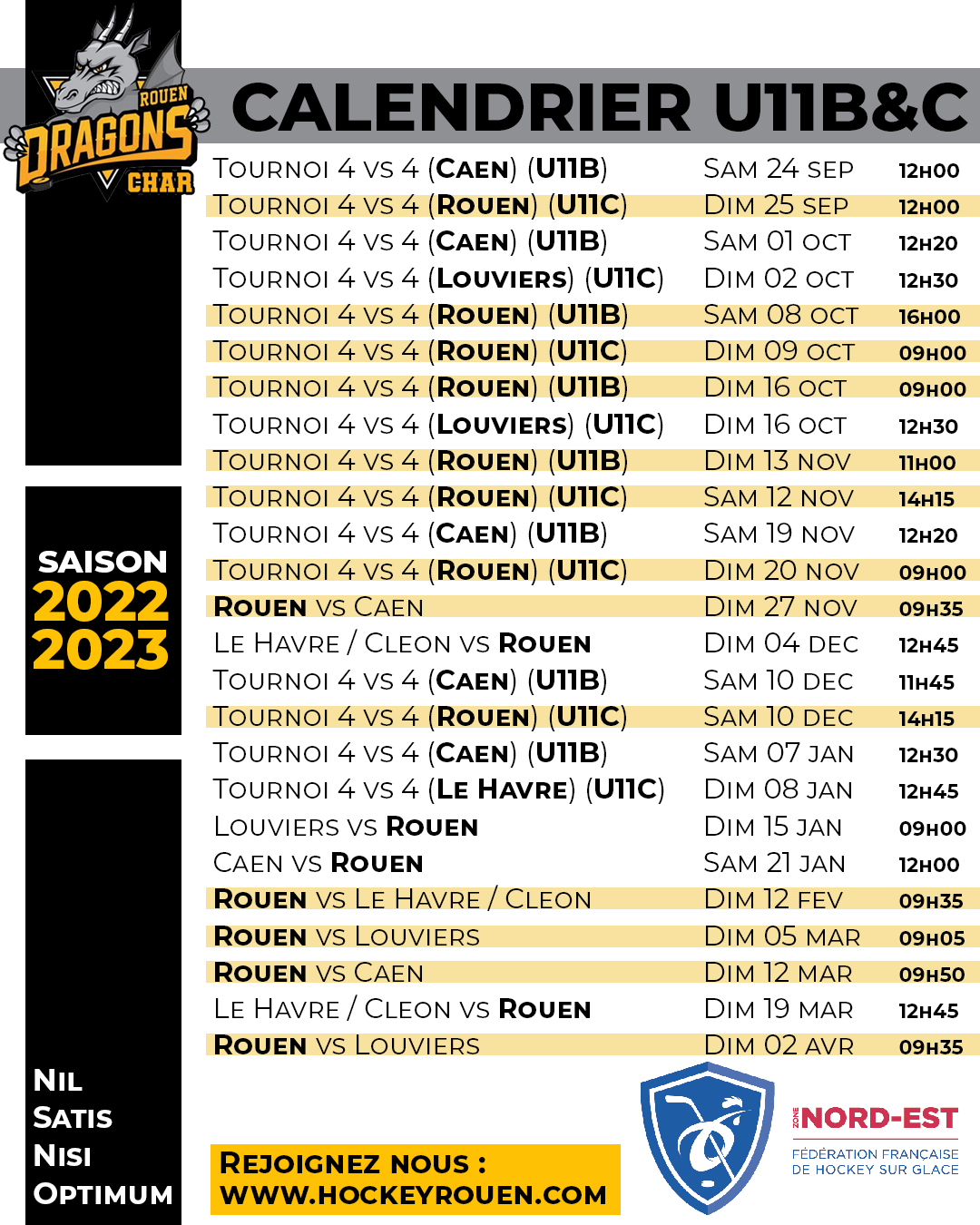 ROUEN DRAGONS CHAR

CALENDRIER U11B&C

| | | |
|---|---|---|
| TOURNOI 4 VS 4 (CAEN) (U11B) | SAM 24 SEP | 12H00 |
| TOURNOI 4 VS 4 (ROUEN) (U11C) | DIM 25 SEP | 12H00 |
| TOURNOI 4 VS 4 (CAEN) (U11B) | SAM 01 OCT | 12H20 |
| TOURNOI 4 VS 4 (LOUVIERS) (U11C) | DIM 02 OCT | 12H30 |
| TOURNOI 4 VS 4 (ROUEN) (U11B) | SAM 08 OCT | 16H00 |
| TOURNOI 4 VS 4 (ROUEN) (U11C) | DIM 09 OCT | 09H00 |
| TOURNOI 4 VS 4 (ROUEN) (U11B) | DIM 16 OCT | 09H00 |
| TOURNOI 4 VS 4 (LOUVIERS) (U11C) | DIM 16 OCT | 12H30 |
| TOURNOI 4 VS 4 (ROUEN) (U11B) | DIM 13 NOV | 11H00 |
| TOURNOI 4 VS 4 (ROUEN) (U11C) | SAM 12 NOV | 14H15 |
| TOURNOI 4 VS 4 (CAEN) (U11B) | SAM 19 NOV | 12H20 |
| TOURNOI 4 VS 4 (ROUEN) (U11C) | DIM 20 NOV | 09H00 |
| ROUEN VS CAEN | DIM 27 NOV | 09H35 |
| LE HAVRE / CLEON VS ROUEN | DIM 04 DEC | 12H45 |
| TOURNOI 4 VS 4 (CAEN) (U11B) | SAM 10 DEC | 11H45 |
| TOURNOI 4 VS 4 (ROUEN) (U11C) | SAM 10 DEC | 14H15 |
| TOURNOI 4 VS 4 (CAEN) (U11B) | SAM 07 JAN | 12H30 |
| TOURNOI 4 VS 4 (LE HAVRE) (U11C) | DIM 08 JAN | 12H45 |
| LOUVIERS VS ROUEN | DIM 15 JAN | 09H00 |
| CAEN VS ROUEN | SAM 21 JAN | 12H00 |
| ROUEN VS LE HAVRE / CLEON | DIM 12 FEV | 09H35 |
| ROUEN VS LOUVIERS | DIM 05 MAR | 09H05 |
| ROUEN VS CAEN | DIM 12 MAR | 09H50 |
| LE HAVRE / CLEON VS ROUEN | DIM 19 MAR | 12H45 |
| ROUEN VS LOUVIERS | DIM 02 AVR | 09H35 |

SAISON 2022 2023

NIL SATIS NISI OPTIMUM

REJOIGNEZ NOUS : WWW.HOCKEYROUEN.COM

ZONE NORD-EST
FÉDÉRATION FRANÇAISE DE HOCKEY SUR GLACE